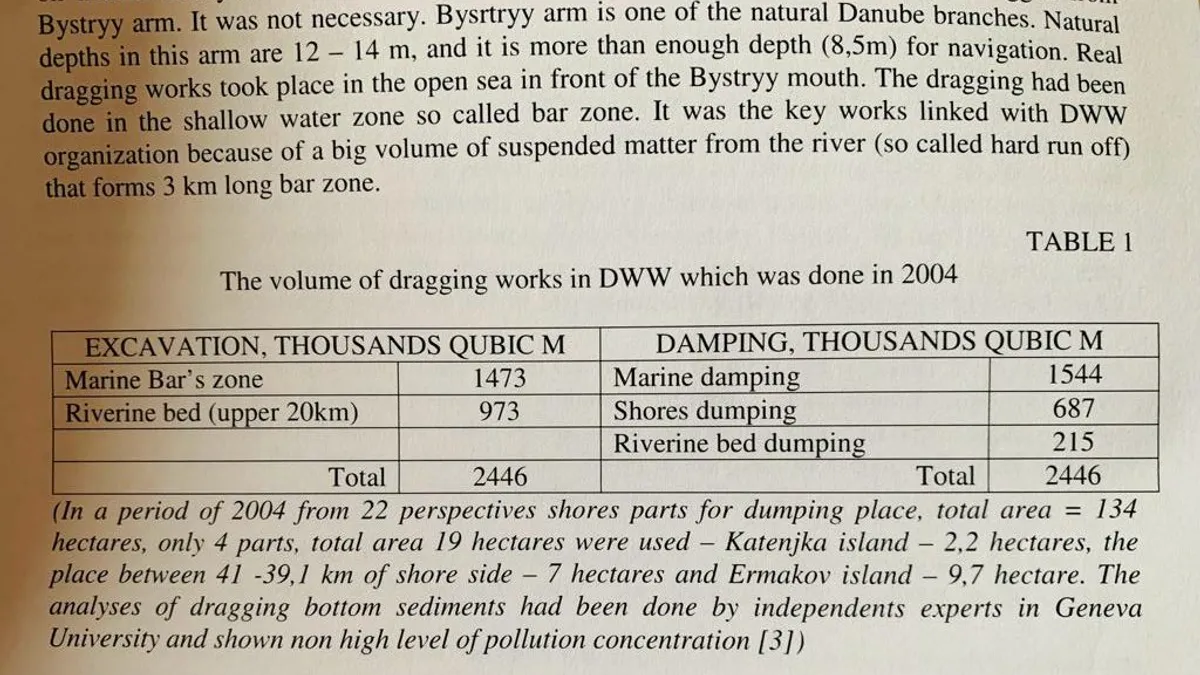 Bystryy arm. It was not necessary. Bysrtryy arm is one of the natural Danube branches. Natural depths in this arm are 12 – 14 m, and it is more than enough depth (8,5m) for navigation. Real dragging works took place in the open sea in front of the Bystryy mouth. The dragging had been done in the shallow water zone so called bar zone. It was the key works linked with DWW organization because of a big volume of suspended matter from the river (so called hard run off) that forms 3 km long bar zone.

TABLE 1

The volume of dragging works in DWW which was done in 2004

| EXCAVATION, THOUSANDS QUBIC M | | DAMPING, THOUSANDS QUBIC M | |
|---|---|---|---|
| Marine Bar's zone | 1473 | Marine damping | 1544 |
| Riverine bed (upper 20km) | 973 | Shores dumping | 687 |
| | | Riverine bed dumping | 215 |
| Total | 2446 | Total | 2446 |

(In a period of 2004 from 22 perspectives shores parts for dumping place, total area = 134 hectares, only 4 parts, total area 19 hectares were used – Katenjka island – 2,2 hectares, the place between 41 -39,1 km of shore side – 7 hectares and Ermakov island – 9,7 hectare. The analyses of dragging bottom sediments had been done by independents experts in Geneva University and shown non high level of pollution concentration [3])